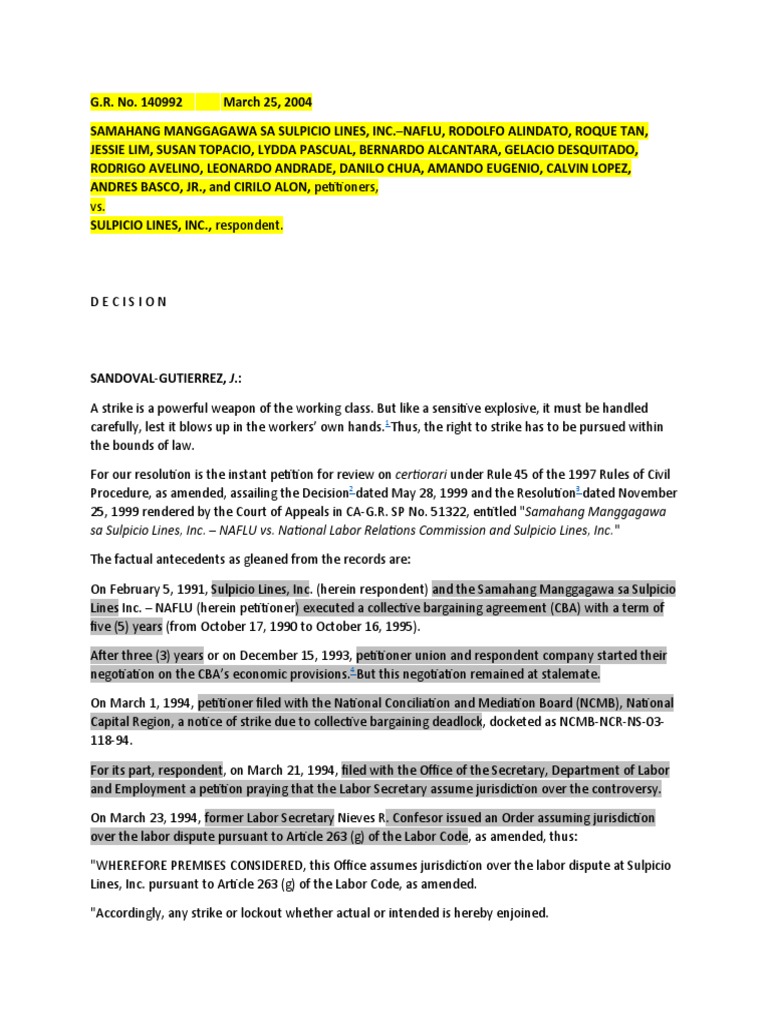 G.R. No. 140992 March 25, 2004

SAMAHANG MANGGAGAWA SA SULPICIO LINES, INC.–NAFLU, RODOLFO ALINDATO, ROQUE TAN, JESSIE LIM, SUSAN TOPACIO, LYDDA PASCUAL, BERNARDO ALCANTARA, GELACIO DESQUITADO, RODRIGO AVELINO, LEONARDO ANDRADE, DANILO CHUA, AMANDO EUGENIO, CALVIN LOPEZ, ANDRES BASCO, JR., and CIRILO ALON, petitioners,
vs.
SULPICIO LINES, INC., respondent.

D E C I S I O N

SANDOVAL-GUTIERREZ, J.:

A strike is a powerful weapon of the working class. But like a sensitive explosive, it must be handled carefully, lest it blows up in the workers' own hands.$^1$ Thus, the right to strike has to be pursued within the bounds of law.

For our resolution is the instant petition for review on certiorari under Rule 45 of the 1997 Rules of Civil Procedure, as amended, assailing the Decision$^2$ dated May 28, 1999 and the Resolution$^3$ dated November 25, 1999 rendered by the Court of Appeals in CA-G.R. SP No. 51322, entitled "Samahang Manggagawa sa Sulpicio Lines, Inc. – NAFLU vs. National Labor Relations Commission and Sulpicio Lines, Inc."

The factual antecedents as gleaned from the records are:

On February 5, 1991, Sulpicio Lines, Inc. (herein respondent) and the Samahang Manggagawa sa Sulpicio Lines Inc. – NAFLU (herein petitioner) executed a collective bargaining agreement (CBA) with a term of five (5) years (from October 17, 1990 to October 16, 1995).

After three (3) years or on December 15, 1993, petitioner union and respondent company started their negotiation on the CBA's economic provisions.$^4$ But this negotiation remained at stalemate.

On March 1, 1994, petitioner filed with the National Conciliation and Mediation Board (NCMB), National Capital Region, a notice of strike due to collective bargaining deadlock, docketed as NCMB-NCR-NS-03-118-94.

For its part, respondent, on March 21, 1994, filed with the Office of the Secretary, Department of Labor and Employment a petition praying that the Labor Secretary assume jurisdiction over the controversy.

On March 23, 1994, former Labor Secretary Nieves R. Confesor issued an Order assuming jurisdiction over the labor dispute pursuant to Article 263 (g) of the Labor Code, as amended, thus:

"WHEREFORE PREMISES CONSIDERED, this Office assumes jurisdiction over the labor dispute at Sulpicio Lines, Inc. pursuant to Article 263 (g) of the Labor Code, as amended.

"Accordingly, any strike or lockout whether actual or intended is hereby enjoined.